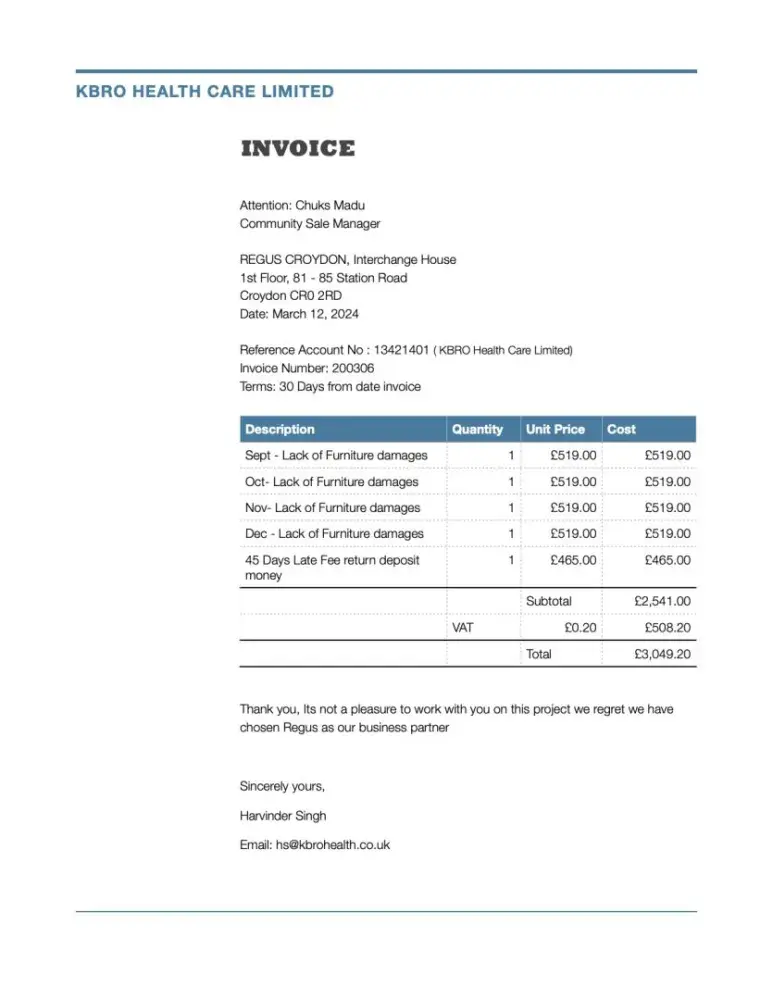 KBRO HEALTH CARE LIMITED

INVOICE

Attention: Chuks Madu
Community Sale Manager

REGUS CROYDON, Interchange House
1st Floor, 81 - 85 Station Road
Croydon CR0 2RD
Date: March 12, 2024

Reference Account No : 13421401 ( KBRO Health Care Limited)
Invoice Number: 200306
Terms: 30 Days from date invoice

| Description | Quantity | Unit Price | Cost |
|---|---|---|---|
| Sept - Lack of Furniture damages | 1 | £519.00 | £519.00 |
| Oct- Lack of Furniture damages | 1 | £519.00 | £519.00 |
| Nov- Lack of Furniture damages | 1 | £519.00 | £519.00 |
| Dec - Lack of Furniture damages | 1 | £519.00 | £519.00 |
| 45 Days Late Fee return deposit money | 1 | £465.00 | £465.00 |
| | | Subtotal | £2,541.00 |
| | VAT | £0.20 | £508.20 |
| | | Total | £3,049.20 |

Thank you, Its not a pleasure to work with you on this project we regret we have chosen Regus as our business partner

Sincerely yours,

Harvinder Singh

Email: hs@kbrohealth.co.uk